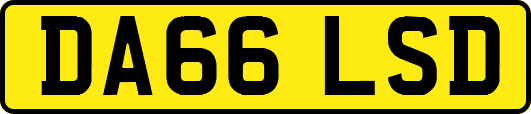 DA66 LSD